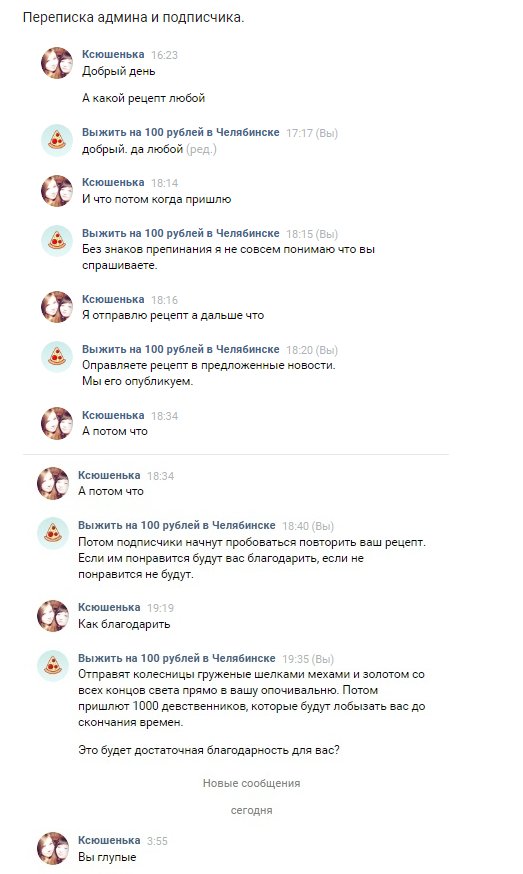 Переписка админа и подписчика.

Ксюшенька 16:23
Добрый день

А какой рецепт любой

Выжить на 100 рублей в Челябинске 17:17 (Вы)
добрый. да любой (ред.)

Ксюшенька 18:14
И что потом когда пришлю

Выжить на 100 рублей в Челябинске 18:15 (Вы)
Без знаков препинания я не совсем понимаю что вы спрашиваете.

Ксюшенька 18:16
Я отправлю рецепт а дальше что

Выжить на 100 рублей в Челябинске 18:20 (Вы)
Оправляете рецепт в предложенные новости.
Мы его опубликуем.

Ксюшенька 18:34
А потом что

Ксюшенька 18:34
А потом что

Выжить на 100 рублей в Челябинске 18:40 (Вы)
Потом подписчики начнут пробоваться повторить ваш рецепт. Если им понравится будут вас благодарить, если не понравится не будут.

Ксюшенька 19:19
Как благодарить

Выжить на 100 рублей в Челябинске 19:35 (Вы)
Отправят колесницы груженые шелками мехами и золотом со всех концов света прямо в вашу опочивальню. Потом пришлют 1000 девственников, которые будут лобызать вас до скончания времен.

Это будет достаточная благодарность для вас?

Новые сообщения

сегодня

Ксюшенька 3:55
Вы глупые